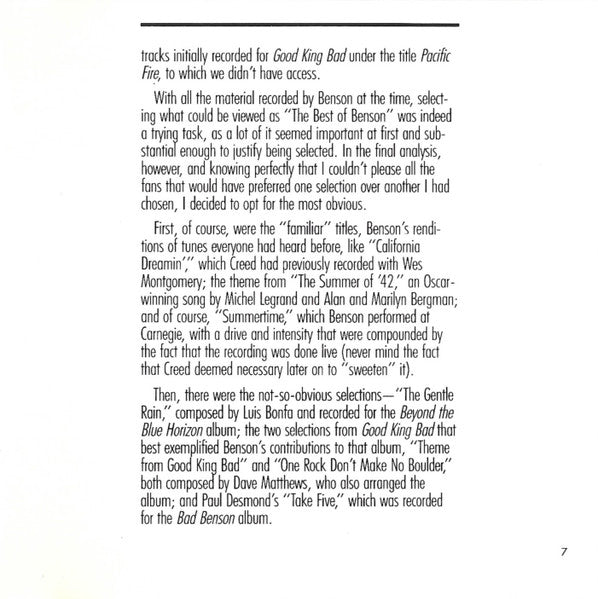 tracks initially recorded for Good King Bad under the title Pacific Fire, to which we didn't have access.

With all the material recorded by Benson at the time, selecting what could be viewed as "The Best of Benson" was indeed a trying task, as a lot of it seemed important at first and substantial enough to justify being selected. In the final analysis, however, and knowing perfectly that I couldn't please all the fans that would have preferred one selection over another I had chosen, I decided to opt for the most obvious.

First, of course, were the "familiar" titles, Benson's renditions of tunes everyone had heard before, like "California Dreamin'," which Creed had previously recorded with Wes Montgomery; the theme from "The Summer of '42," an Oscar-winning song by Michel Legrand and Alan and Marilyn Bergman; and of course, "Summertime," which Benson performed at Carnegie, with a drive and intensity that were compounded by the fact that the recording was done live (never mind the fact that Creed deemed necessary later on to "sweeten" it).

Then, there were the not-so-obvious selections—"The Gentle Rain," composed by Luis Bonfa and recorded for the Beyond the Blue Horizon album; the two selections from Good King Bad that best exemplified Benson's contributions to that album, "Theme from Good King Bad" and "One Rock Don't Make No Boulder," both composed by Dave Matthews, who also arranged the album; and Paul Desmond's "Take Five," which was recorded for the Bad Benson album.

7